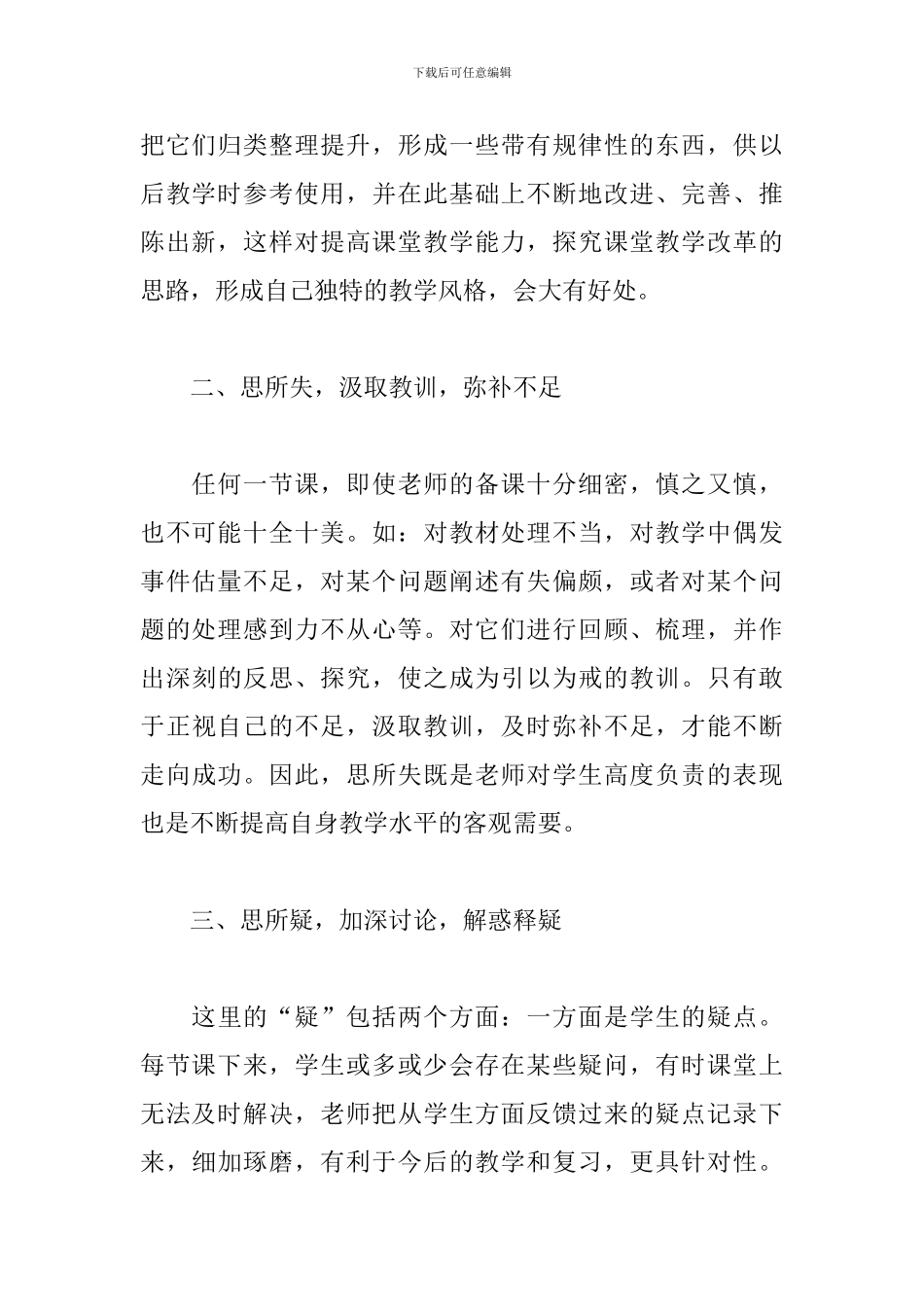 下载后可任意编辑

把它们归类整理提升，形成一些带有规律性的东西，供以后教学时参考使用，并在此基础上不断地改进、完善、推陈出新，这样对提高课堂教学能力，探究课堂教学改革的思路，形成自己独特的教学风格，会大有好处。

二、思所失，汲取教训，弥补不足

任何一节课，即使老师的备课十分细密，慎之又慎，也不可能十全十美。如：对教材处理不当，对教学中偶发事件估量不足，对某个问题阐述有失偏颇，或者对某个问题的处理感到力不从心等。对它们进行回顾、梳理，并作出深刻的反思、探究，使之成为引以为戒的教训。只有敢于正视自己的不足，汲取教训，及时弥补不足，才能不断走向成功。因此，思所失既是老师对学生高度负责的表现也是不断提高自身教学水平的客观需要。

三、思所疑，加深讨论，解惑释疑

这里的“疑”包括两个方面：一方面是学生的疑点。每节课下来，学生或多或少会存在某些疑问，有时课堂上无法及时解决，老师把从学生方面反馈过来的疑点记录下来，细加琢磨，有利于今后的教学和复习，更具针对性。